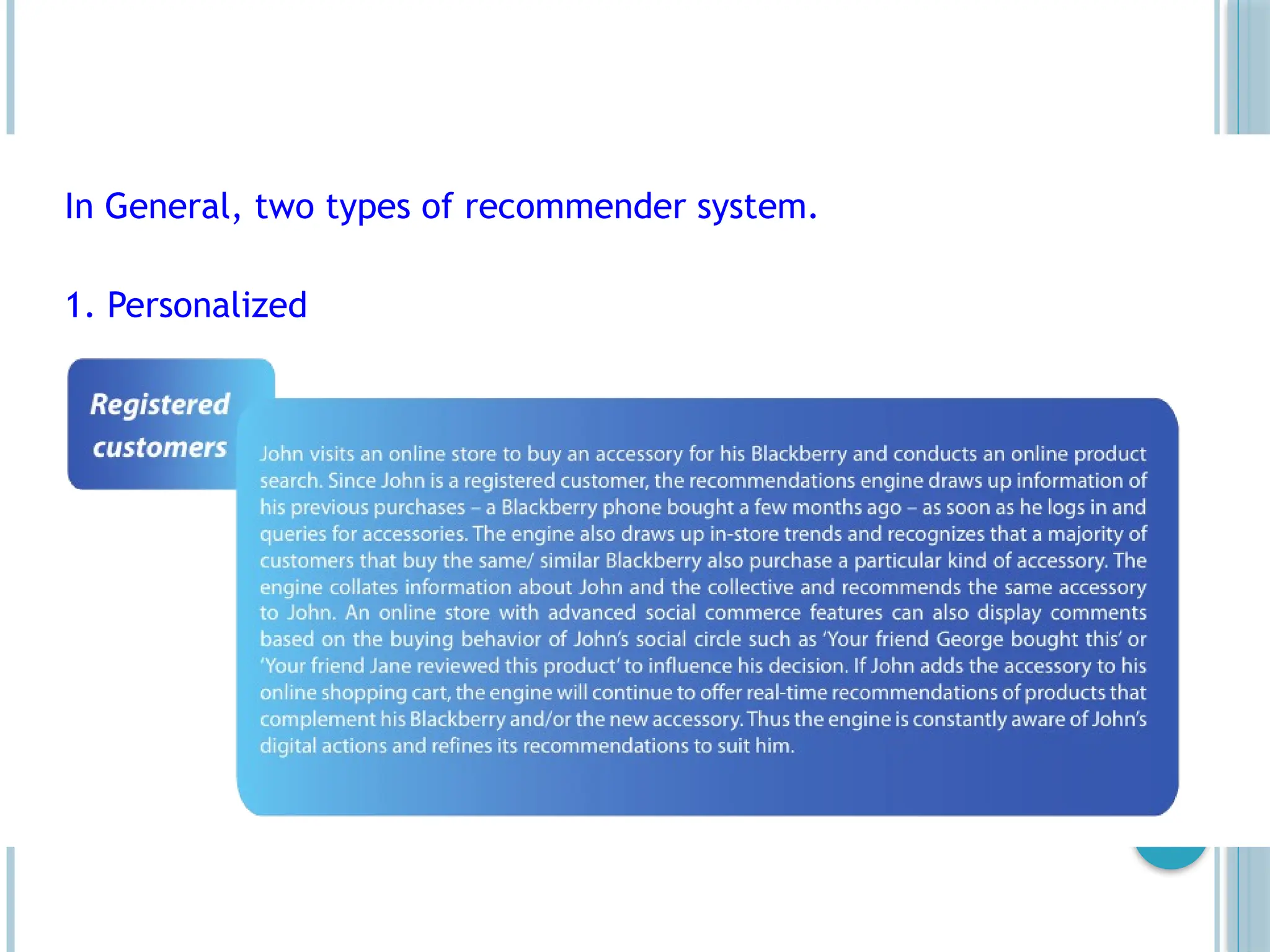 In General, two types of recommender system.

1. Personalized

Registered customers

John visits an online store to buy an accessory for his Blackberry and conducts an online product search. Since John is a registered customer, the recommendations engine draws up information of his previous purchases – a Blackberry phone bought a few months ago – as soon as he logs in and queries for accessories. The engine also draws up in-store trends and recognizes that a majority of customers that buy the same/ similar Blackberry also purchase a particular kind of accessory. The engine collates information about John and the collective and recommends the same accessory to John. An online store with advanced social commerce features can also display comments based on the buying behavior of John's social circle such as 'Your friend George bought this' or 'Your friend Jane reviewed this product' to influence his decision. If John adds the accessory to his online shopping cart, the engine will continue to offer real-time recommendations of products that complement his Blackberry and/or the new accessory. Thus the engine is constantly aware of John's digital actions and refines its recommendations to suit him.